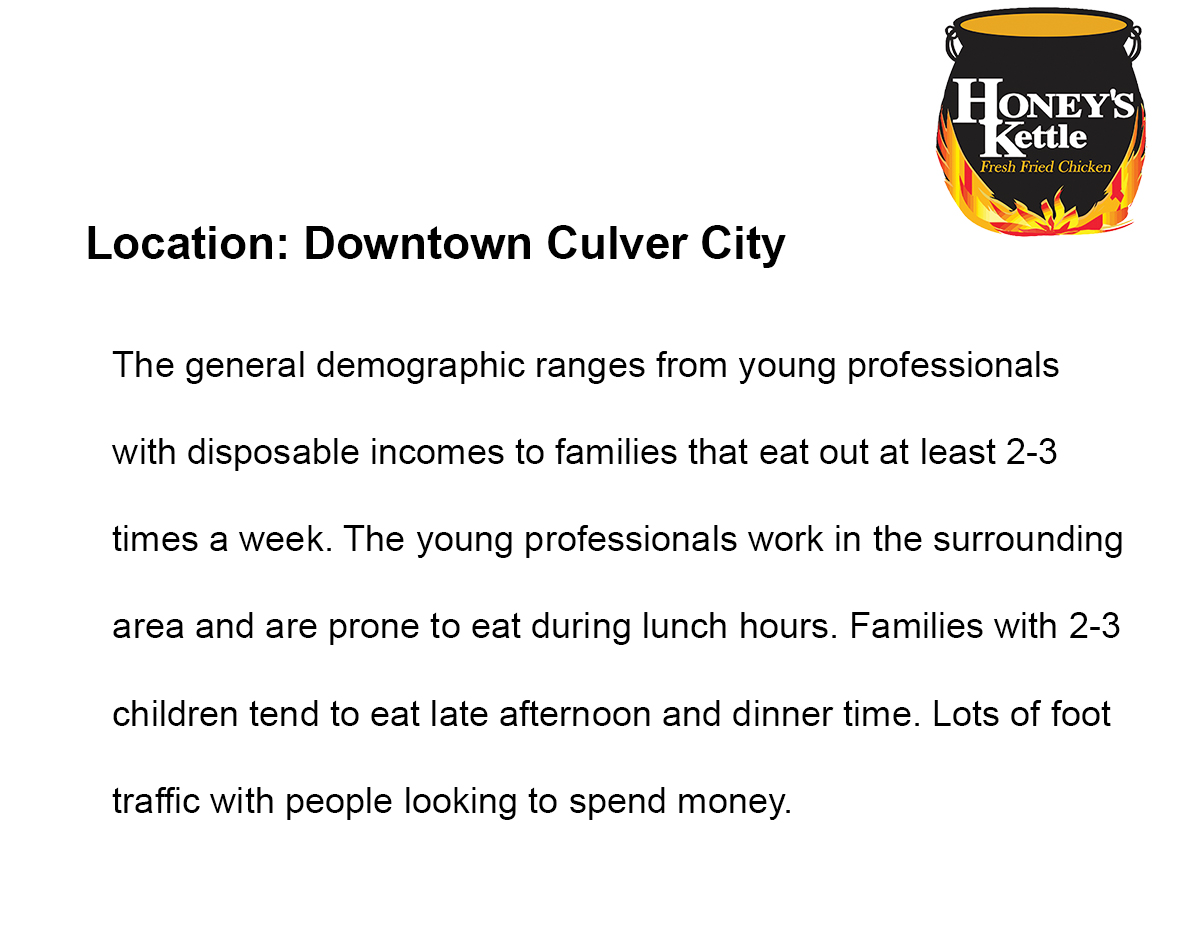 HONEY'S Kettle
Fresh Fried Chicken

Location: Downtown Culver City

The general demographic ranges from young professionals with disposable incomes to families that eat out at least 2-3 times a week. The young professionals work in the surrounding area and are prone to eat during lunch hours. Families with 2-3 children tend to eat late afternoon and dinner time. Lots of foot traffic with people looking to spend money.